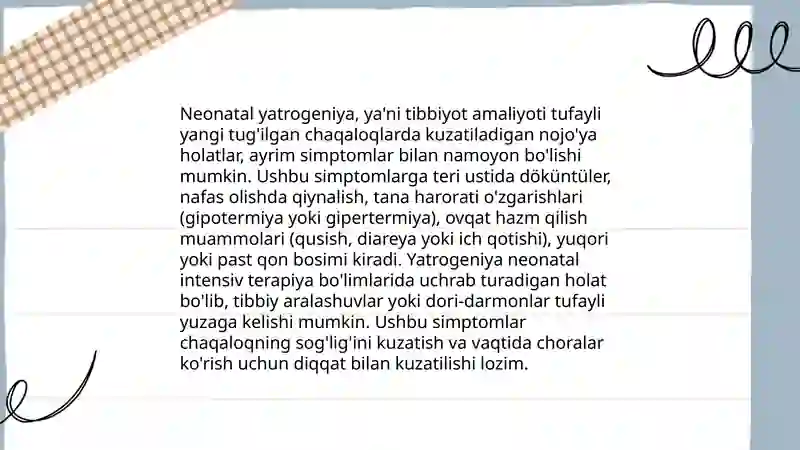 Neonatal yatrogeniya, ya'ni tibbiyot amaliyoti tufayli yangi tug'ilgan chaqaloqlarda kuzatiladigan nojo'ya holatlar, ayrim simptomlar bilan namoyon bo'lishi mumkin. Ushbu simptomlarga teri ustida döküntüler, nafas olishda qiynalish, tana harorati o'zgarishlari (gipotermiya yoki gipertermiya), ovqat hazm qilish muammolari (qusish, diareya yoki ich qotishi), yuqori yoki past qon bosimi kiradi. Yatrogeniya neonatal intensiv terapiya bo'limlarida uchrab turadigan holat bo'lib, tibbiy aralashuvlar yoki dori-darmonlar tufayli yuzaga kelishi mumkin. Ushbu simptomlar chaqaloqning sog'lig'ini kuzatish va vaqtida choralar ko'rish uchun diqqat bilan kuzatilishi lozim.